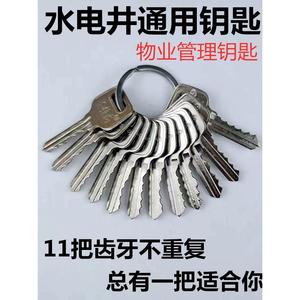 水电井通用钥匙

物业管理钥匙

11把齿牙不重复

总有一把适合你